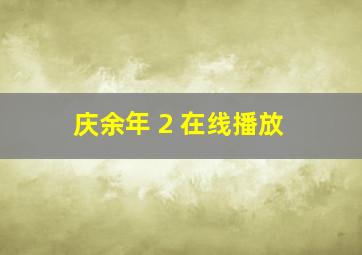 庆余年 2 在线播放